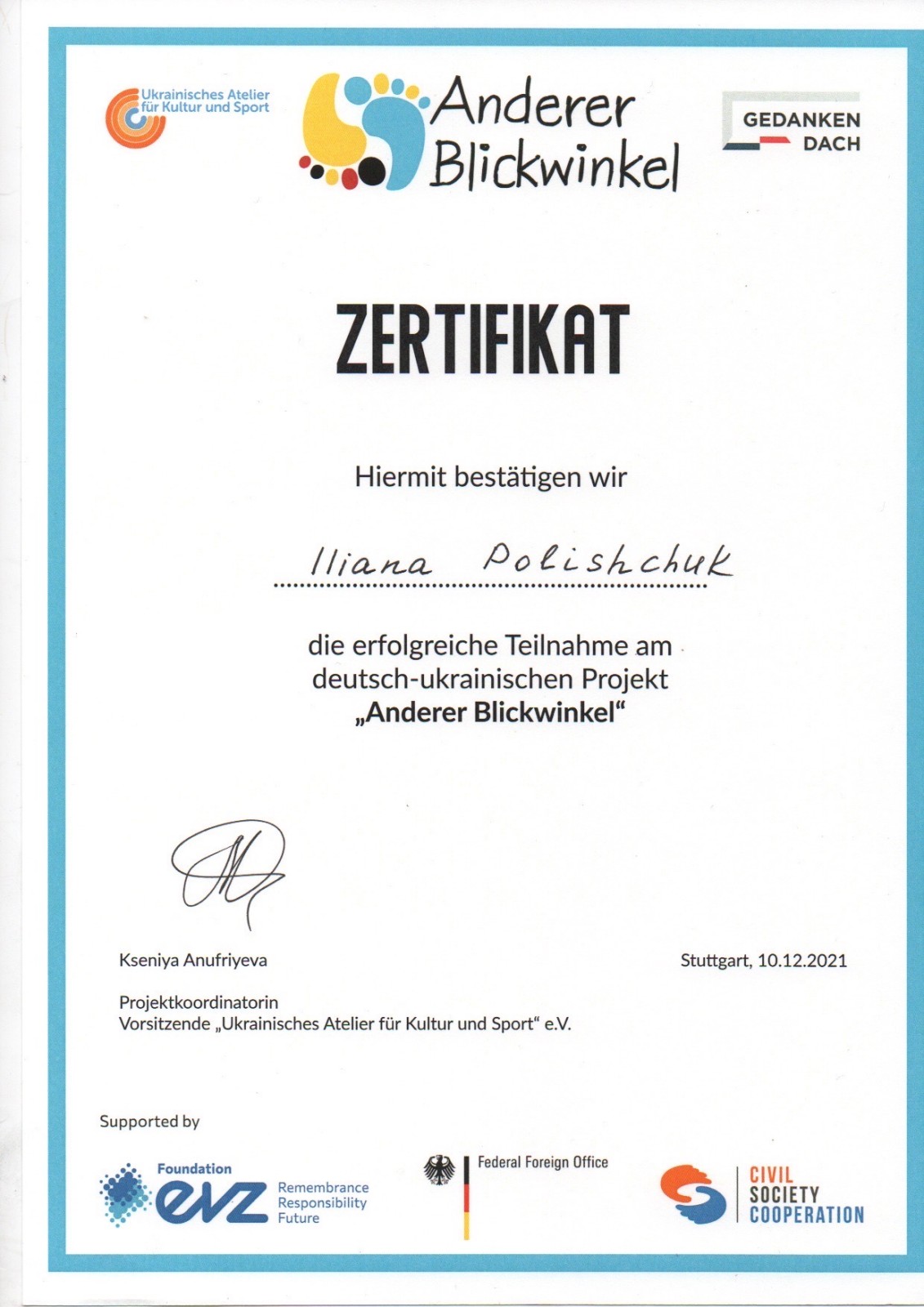 Ukrainisches Atelier
für Kultur und Sport

Anderer
Blickwinkel

GEDANKEN
DACH

ZERTIFIKAT

Hiermit bestätigen wir

Iliana Polishchuk

die erfolgreiche Teilnahme am deutsch-ukrainischen Projekt
„Anderer Blickwinkel“

Kseniya Anufriyeva

Stuttgart, 10.12.2021

Projektkoordinatorin
Vorsitzende „Ukrainisches Atelier für Kultur und Sport“ e.V.

Supported by

Foundation
evz
Remembrance
Responsibility
Future

Federal Foreign Office

CIVIL
SOCIETY
COOPERATION